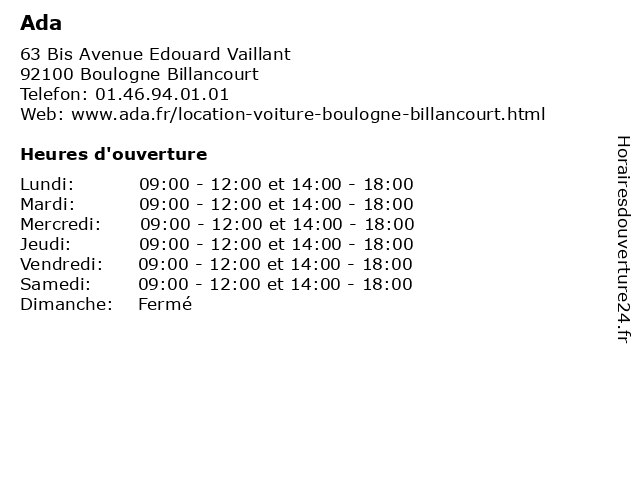 Ada

63 Bis Avenue Edouard Vaillant
92100 Boulogne Billancourt
Telefon: 01.46.94.01.01
Web: www.ada.fr/location-voiture-boulogne-billancourt.html

Heures d'ouverture

Lundi: 09:00 - 12:00 et 14:00 - 18:00
Mardi: 09:00 - 12:00 et 14:00 - 18:00
Mercredi: 09:00 - 12:00 et 14:00 - 18:00
Jeudi: 09:00 - 12:00 et 14:00 - 18:00
Vendredi: 09:00 - 12:00 et 14:00 - 18:00
Samedi: 09:00 - 12:00 et 14:00 - 18:00
Dimanche: Fermé

Horairesdouverture24.fr